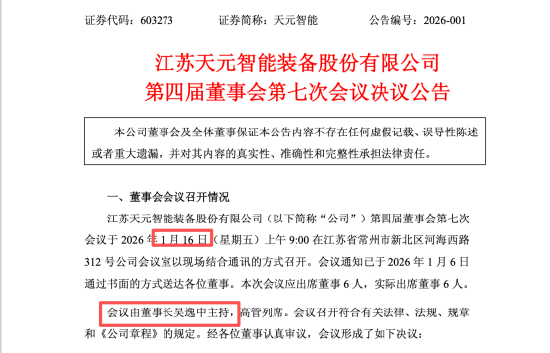 证券代码：603273　　证券简称：天元智能　　公告编号：2026-001

江苏天元智能装备股份有限公司
第四届董事会第七次会议决议公告

本公司董事会及全体董事保证本公告内容不存在任何虚假记载、误导性陈述或者重大遗漏，并对其内容的真实性、准确性和完整性承担法律责任。

一、董事会会议召开情况

江苏天元智能装备股份有限公司（以下简称“公司”）第四届董事会第七次会议于 2026 年 1 月 16 日（星期五）上午 9:00 在江苏省常州市新北区河海西路 312 号公司会议室以现场结合通讯的方式召开。会议通知已于 2026 年 1 月 6 日通过书面的方式送达各位董事。本次会议应出席董事 6 人，实际出席董事 6 人。

会议由董事长吴逸中主持，高管列席。会议召开符合有关法律、法规、规章和《公司章程》的规定。经各位董事认真审议，会议形成了如下决议：